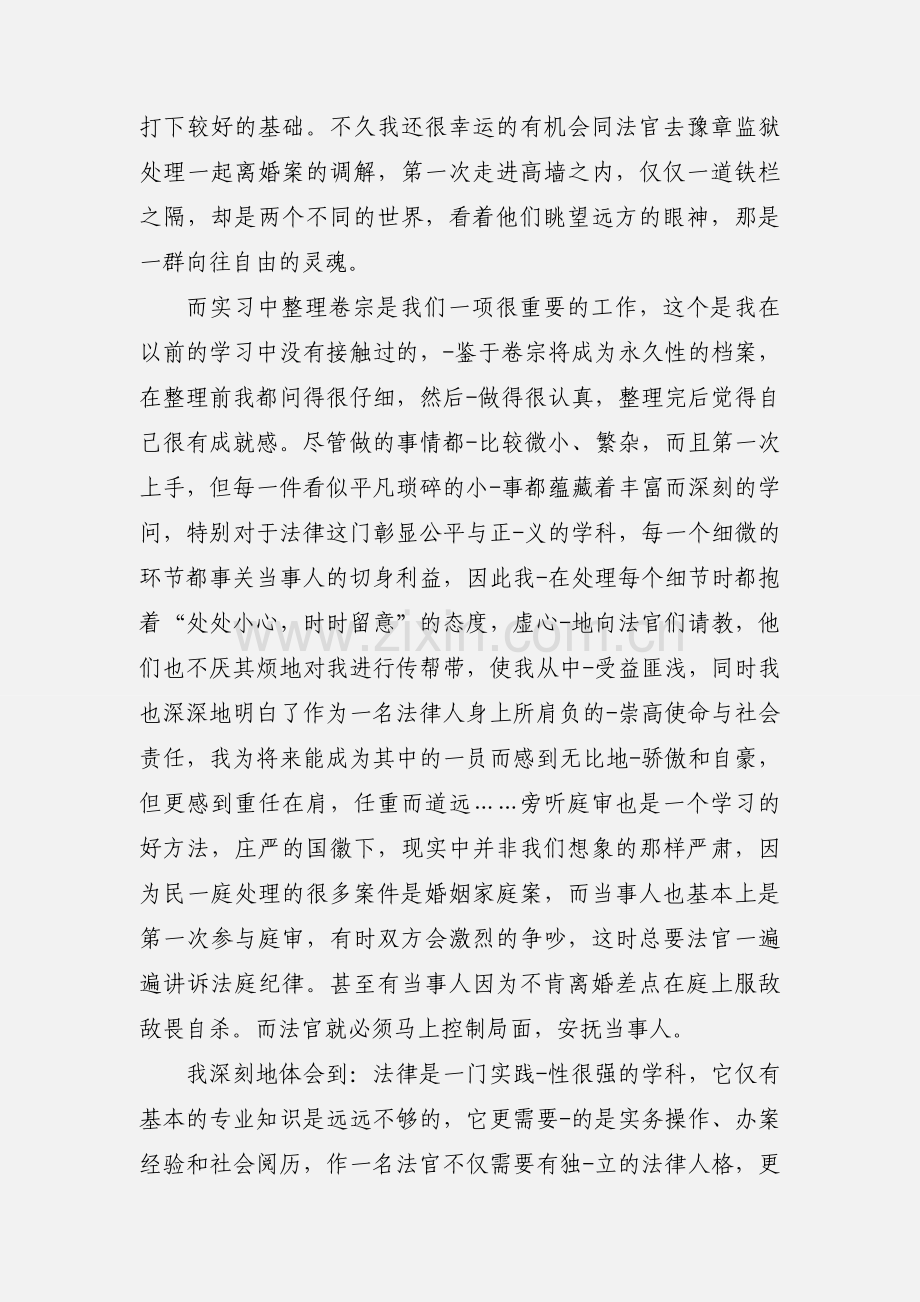 打下较好的基础。不久我还很幸运的有机会同法官去豫章监狱处理一起离婚案的调解，第一次走进高墙之内，仅仅一道铁栏之隔，却是两个不同的世界，看着他们眺望远方的眼神，那是一群向往自由的灵魂。

而实习中整理卷宗是我们一项很重要的工作，这个是我在以前的学习中没有接触过的，-鉴于卷宗将成为永久性的档案，在整理前我都问得很仔细，然后-做得很认真，整理完后觉得自己很有成就感。尽管做的事情都-比较微小、繁杂，而且第一次上手，但每一件看似平凡琐碎的小-事都蕴藏着丰富而深刻的学问，特别对于法律这门彰显公平与正-义的学科，每一个细微的环节都事关当事人的切身利益，因此我-在处理每个细节时都抱着“处处小心，时时留意”的态度，虚心-地向法官们请教，他们也不厌其烦地对我进行传帮带，使我从中-受益匪浅，同时我也深深地明白了作为一名法律人身上所肩负的-崇高使命与社会责任，我为将来能成为其中的一员而感到无比地-骄傲和自豪，但更感到重任在肩，任重而道远......旁听庭审也是一个学习的好方法，庄严的国徽下，现实中并非我们想象的那样严肃，因为民一庭处理的很多案件是婚姻家庭案，而当事人也基本上是第一次参与庭审，有时双方会激烈的争吵，这时总要法官一遍遍讲诉法庭纪律。甚至有当事人因为不肯离婚差点在庭上服敌敌畏自杀。而法官就必须马上控制局面，安抚当事人。

我深刻地体会到：法律是一门实践-性很强的学科，它仅有基本的专业知识是远远不够的，它更需要-的是实务操作、办案经验和社会阅历，作一名法官不仅需要有独-立的法律人格，更

www.zixin.com.cn